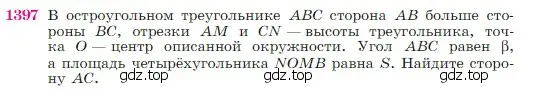 1397 В остроугольном треугольнике $ABC$ сторона $AB$ больше стороны $BC$, отрезки $AM$ и $CN$ — высоты треугольника, точка $O$ — центр описанной окружности. Угол $ABC$ равен $\beta$, а площадь четырёхугольника $NOMB$ равна $S$. Найдите сторону $AC$.

gdz.top gdz.top gdz.top